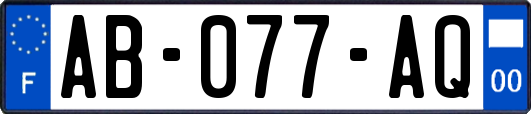 F

AB-077-AQ

00